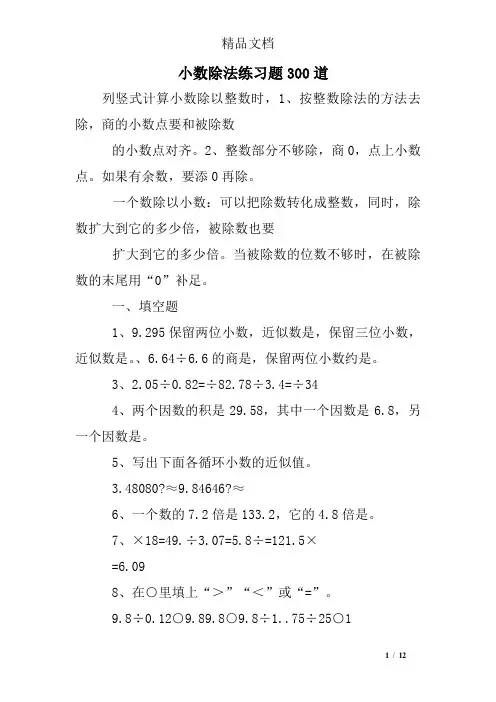 精品文档

小数除法练习题300道

列竖式计算小数除以整数时，1、按整数除法的方法去除，商的小数点要和被除数

的小数点对齐。2、整数部分不够除，商0，点上小数点。如果有余数，要添0再除。

一个数除以小数：可以把除数转化成整数，同时，除数扩大到它的多少倍，被除数也要

扩大到它的多少倍。当被除数的位数不够时，在被除数的末尾用“0”补足。

一、填空题

1、9.295保留两位小数，近似数是，保留三位小数，近似数是。、6.64÷6.6的商是，保留两位小数约是。

3、2.05÷0.82=÷82.78÷3.4=÷34

4、两个因数的积是29.58，其中一个因数是6.8，另一个因数是。

5、写出下面各循环小数的近似值。

3.48080?≈9.84646?≈

6、一个数的7.2倍是133.2，它的4.8倍是。

7、×18=49.÷3.07=5.8÷=121.5×

=6.09

8、在○里填上“＞”“＜”或“=”。

9.8÷0.12○9.89.8○9.8÷1..75÷25○1

1 / 12